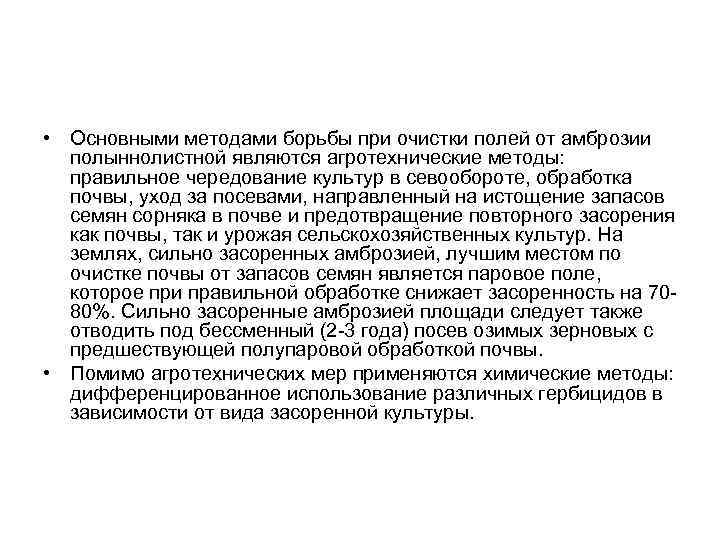 • Основными методами борьбы при очистки полей от амброзии полыннолистной являются агротехнические методы: правильное чередование культур в севообороте, обработка почвы, уход за посевами, направленный на истощение запасов семян сорняка в почве и предотвращение повторного засорения как почвы, так и урожая сельскохозяйственных культур. На землях, сильно засоренных амброзией, лучшим местом по очистке почвы от запасов семян является паровое поле, которое при правильной обработке снижает засоренность на 70-80%. Сильно засоренные амброзией площади следует также отводить под бессменный (2-3 года) посев озимых зерновых с предшествующей полупаровой обработкой почвы.

• Помимо агротехнических мер применяются химические методы: дифференцированное использование различных гербицидов в зависимости от вида засоренной культуры.